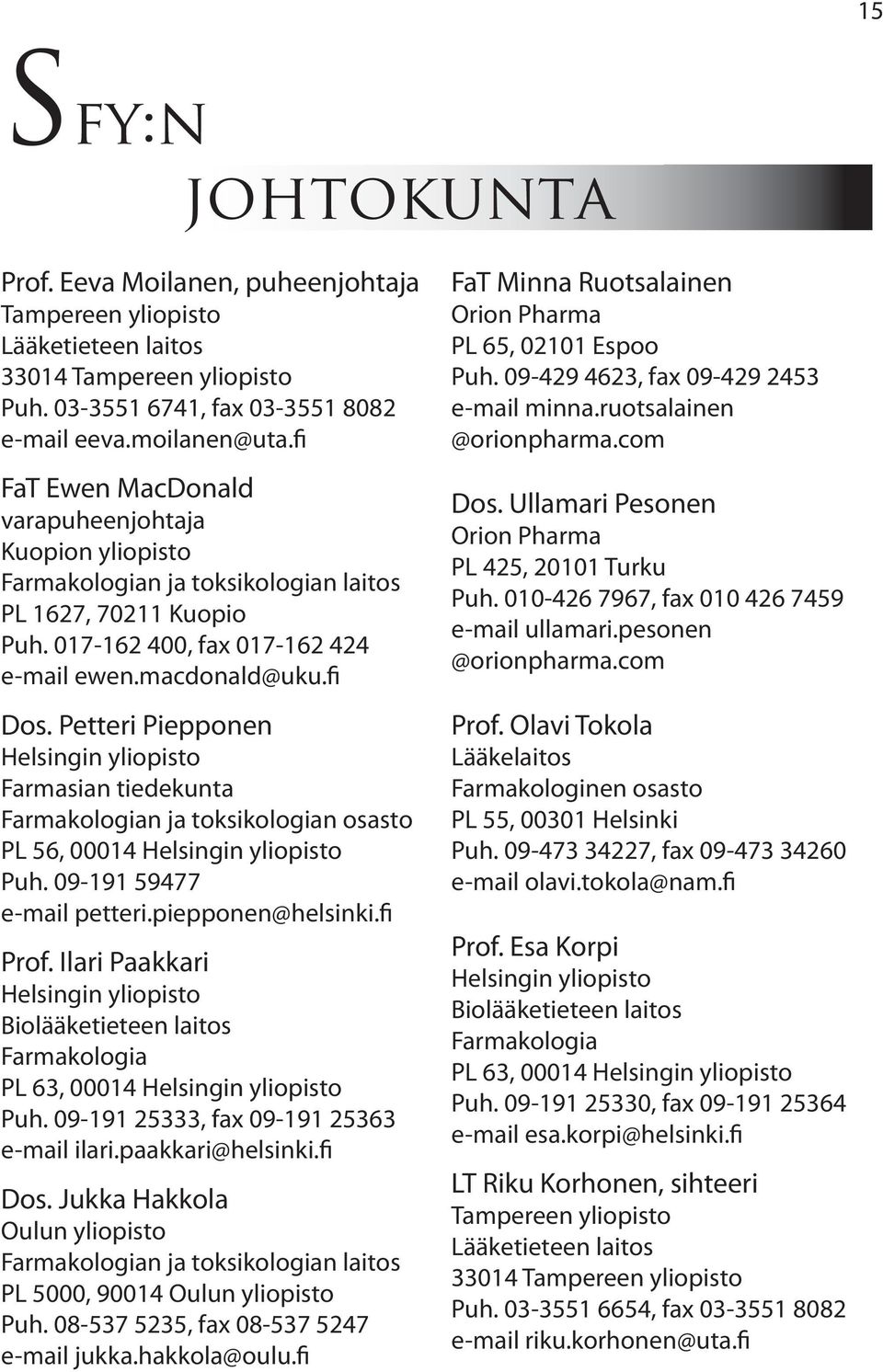 15

SFY:N JOHTOKUNTA

Prof. Eeva Moilanen, puheenjohtaja
Tampereen yliopisto
Lääketieteen laitos
33014 Tampereen yliopisto
Puh. 03-3551 6741, fax 03-3551 8082
e-mail eeva.moilanen@uta.fi

FaT Ewen MacDonald
varapuheenjohtaja
Kuopion yliopisto
Farmakologian ja toksikologian laitos
PL 1627, 70211 Kuopio
Puh. 017-162 400, fax 017-162 424
e-mail ewen.macdonald@uku.fi

Dos. Petteri Piepponen
Helsingin yliopisto
Farmasian tiedekunta
Farmakologian ja toksikologian osasto
PL 56, 00014 Helsingin yliopisto
Puh. 09-191 59477
e-mail petteri.piepponen@helsinki.fi

Prof. Ilari Paakkari
Helsingin yliopisto
Biolääketieteen laitos
Farmakologia
PL 63, 00014 Helsingin yliopisto
Puh. 09-191 25333, fax 09-191 25363
e-mail ilari.paakkari@helsinki.fi

Dos. Jukka Hakkola
Oulun yliopisto
Farmakologian ja toksikologian laitos
PL 5000, 90014 Oulun yliopisto
Puh. 08-537 5235, fax 08-537 5247
e-mail jukka.hakkola@oulu.fi

FaT Minna Ruotsalainen
Orion Pharma
PL 65, 02101 Espoo
Puh. 09-429 4623, fax 09-429 2453
e-mail minna.ruotsalainen @orionpharma.com

Dos. Ullamari Pesonen
Orion Pharma
PL 425, 20101 Turku
Puh. 010-426 7967, fax 010 426 7459
e-mail ullamari.pesonen @orionpharma.com

Prof. Olavi Tokola
Lääkelaitos
Farmakologinen osasto
PL 55, 00301 Helsinki
Puh. 09-473 34227, fax 09-473 34260
e-mail olavi.tokola@nam.fi

Prof. Esa Korpi
Helsingin yliopisto
Biolääketieteen laitos
Farmakologia
PL 63, 00014 Helsingin yliopisto
Puh. 09-191 25330, fax 09-191 25364
e-mail esa.korpi@helsinki.fi

LT Riku Korhonen, sihteeri
Tampereen yliopisto
Lääketieteen laitos
33014 Tampereen yliopisto
Puh. 03-3551 6654, fax 03-3551 8082
e-mail riku.korhonen@uta.fi